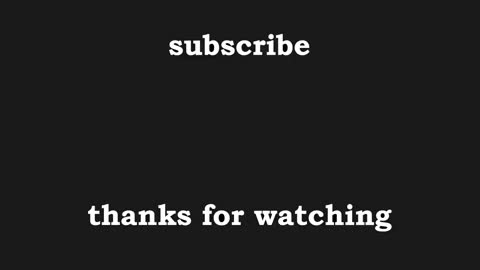 subscribe

thanks for watching